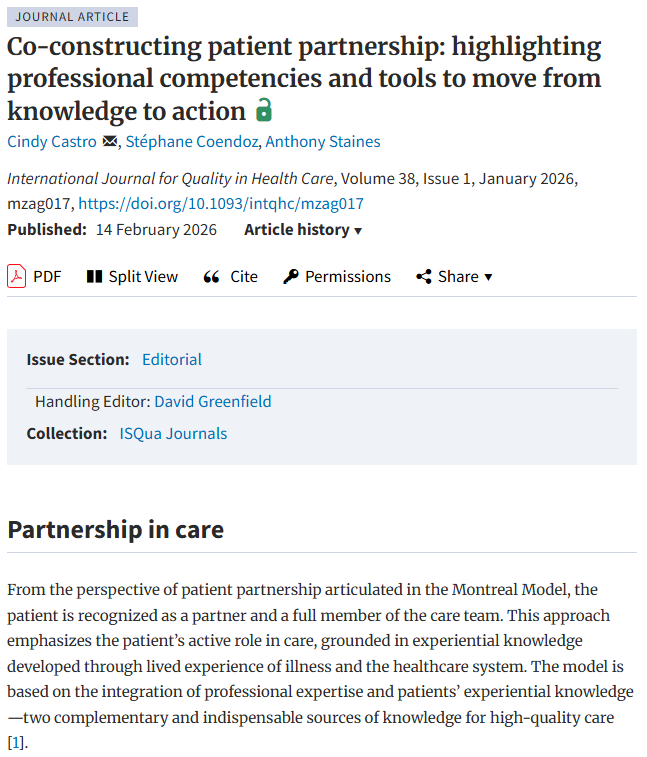 JOURNAL ARTICLE

Co-constructing patient partnership: highlighting professional competencies and tools to move from knowledge to action

Cindy Castro, Stéphane Coendoz, Anthony Staines

International Journal for Quality in Health Care, Volume 38, Issue 1, January 2026, mzag017, https://doi.org/10.1093/intqhc/mzag017

Published: 14 February 2026 Article history ▾

PDF Split View Cite Permissions Share ▾

Issue Section: Editorial

Handling Editor: David Greenfield

Collection: ISQua Journals

Partnership in care

From the perspective of patient partnership articulated in the Montreal Model, the patient is recognized as a partner and a full member of the care team. This approach emphasizes the patient's active role in care, grounded in experiential knowledge developed through lived experience of illness and the healthcare system. The model is based on the integration of professional expertise and patients' experiential knowledge—two complementary and indispensable sources of knowledge for high-quality care [1].